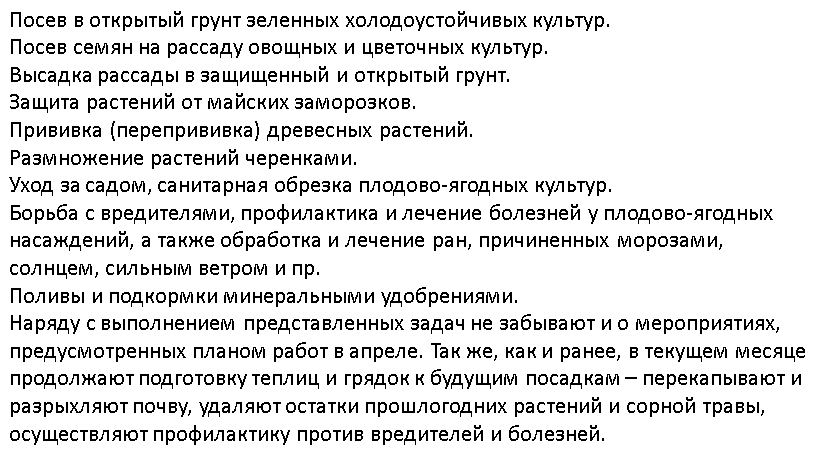 Посев в открытый грунт зеленных холодоустойчивых культур.
Посев семян на рассаду овощных и цветочных культур.
Высадка рассады в защищенный и открытый грунт.
Защита растений от майских заморозков.
Прививка (перепрививка) древесных растений.
Размножение растений черенками.
Уход за садом, санитарная обрезка плодово-ягодных культур.
Борьба с вредителями, профилактика и лечение болезней у плодово-ягодных насаждений, а также обработка и лечение ран, причиненных морозами, солнцем, сильным ветром и пр.
Поливы и подкормки минеральными удобрениями.
Наряду с выполнением представленных задач не забывают и о мероприятиях, предусмотренных планом работ в апреле. Так же, как и ранее, в текущем месяце продолжают подготовку теплиц и грядок к будущим посадкам – перекапывают и разрыхляют почву, удаляют остатки прошлогодних растений и сорной травы, осуществляют профилактику против вредителей и болезней.